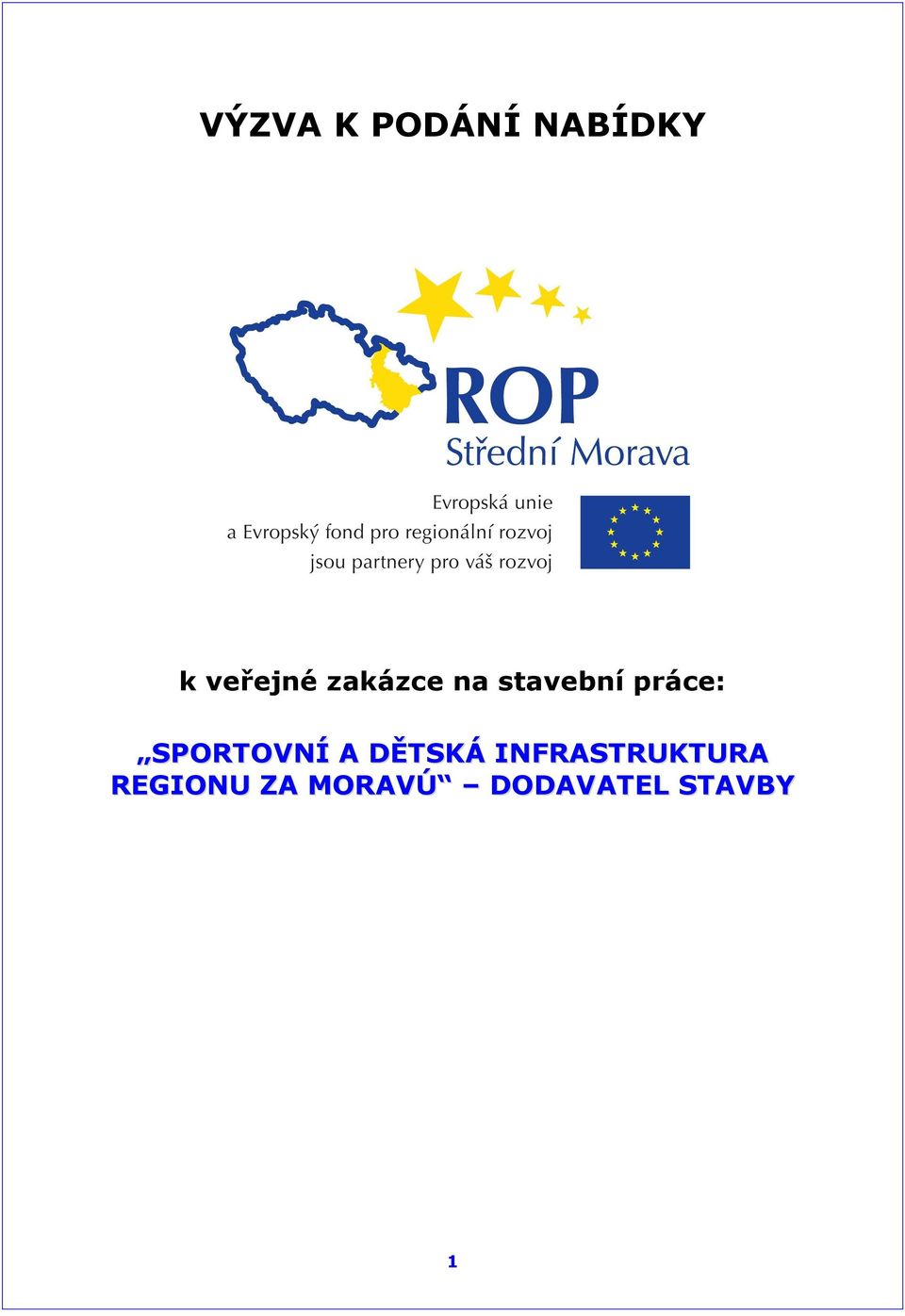 VÝZVA K PODÁNÍ NABÍDKY

ROP
Střední Morava

Evropská unie
a Evropský fond pro regionální rozvoj
jsou partnery pro váš rozvoj

k veřejné zakázce na stavební práce:

„SPORTOVNÍ A DĚTSKÁ INFRASTRUKTURA REGIONU ZA MORAVÚ“ – DODAVATEL STAVBY

1